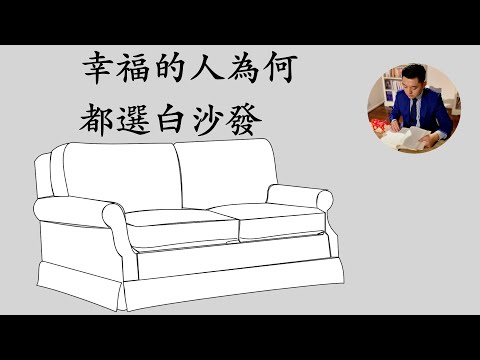 幸福的人為何
都選白沙發